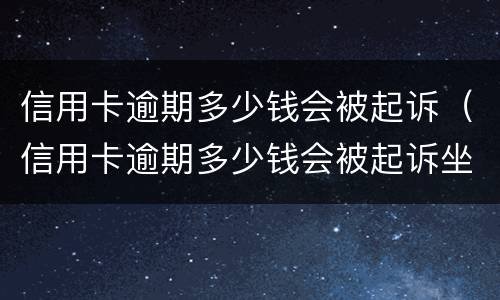 信用卡逾期多少钱会被起诉（信用卡逾期多少钱会被起诉坐